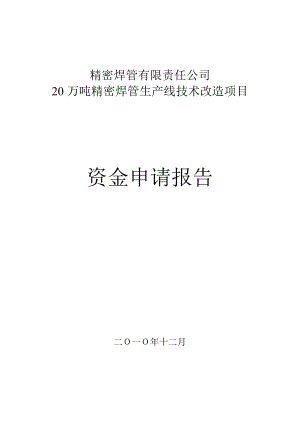 精密焊管有限责任公司
20 万吨精密焊管生产线技术改造项目

资金申请报告

二〇一〇年十二月